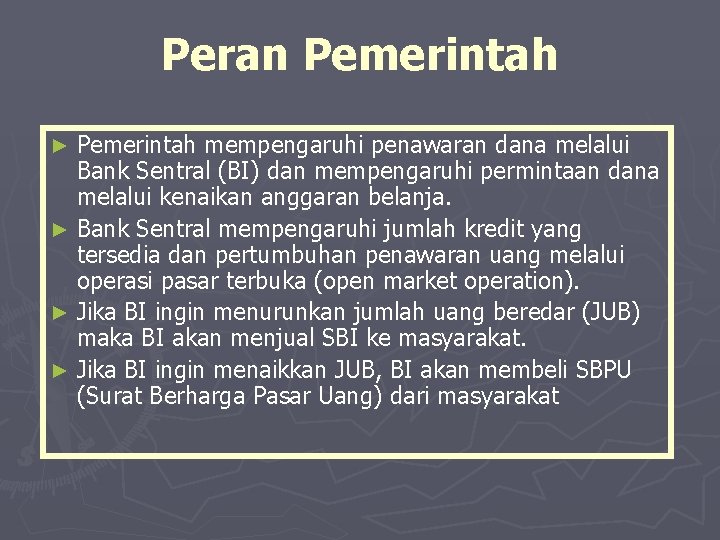 Peran Pemerintah

► Pemerintah mempengaruhi penawaran dana melalui Bank Sentral (BI) dan mempengaruhi permintaan dana melalui kenaikan anggaran belanja.
► Bank Sentral mempengaruhi jumlah kredit yang tersedia dan pertumbuhan penawaran uang melalui operasi pasar terbuka (open market operation).
► Jika BI ingin menurunkan jumlah uang beredar (JUB) maka BI akan menjual SBI ke masyarakat.
► Jika BI ingin menaikkan JUB, BI akan membeli SBPU (Surat Berharga Pasar Uang) dari masyarakat